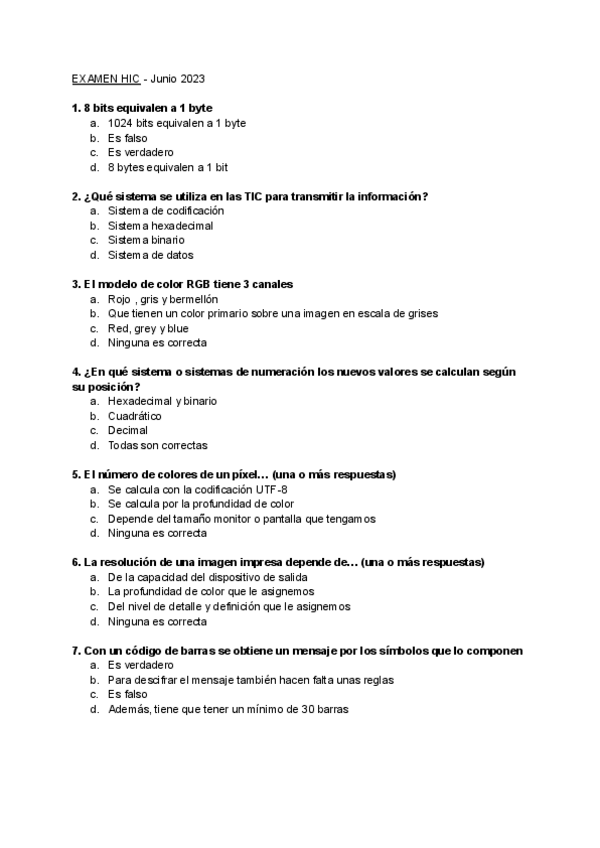 EXAMEN HIC - Junio 2023

1. 8 bits equivalen a 1 byte
a. 1024 bits equivalen a 1 byte
b. Es falso
c. Es verdadero
d. 8 bytes equivalen a 1 bit

2. ¿Qué sistema se utiliza en las TIC para transmitir la información?
a. Sistema de codificación
b. Sistema hexadecimal
c. Sistema binario
d. Sistema de datos

3. El modelo de color RGB tiene 3 canales
a. Rojo , gris y bermellón
b. Que tienen un color primario sobre una imagen en escala de grises
c. Red, grey y blue
d. Ninguna es correcta

4. ¿En qué sistema o sistemas de numeración los nuevos valores se calculan según su posición?
a. Hexadecimal y binario
b. Cuadrático
c. Decimal
d. Todas son correctas

5. El número de colores de un píxel… (una o más respuestas)
a. Se calcula con la codificación UTF-8
b. Se calcula por la profundidad de color
c. Depende del tamaño monitor o pantalla que tengamos
d. Ninguna es correcta

6. La resolución de una imagen impresa depende de… (una o más respuestas)
a. De la capacidad del dispositivo de salida
b. La profundidad de color que le asignemos
c. Del nivel de detalle y definición que le asignemos
d. Ninguna es correcta

7. Con un código de barras se obtiene un mensaje por los símbolos que lo componen
a. Es verdadero
b. Para descifrar el mensaje también hacen falta unas reglas
c. Es falso
d. Además, tiene que tener un mínimo de 30 barras